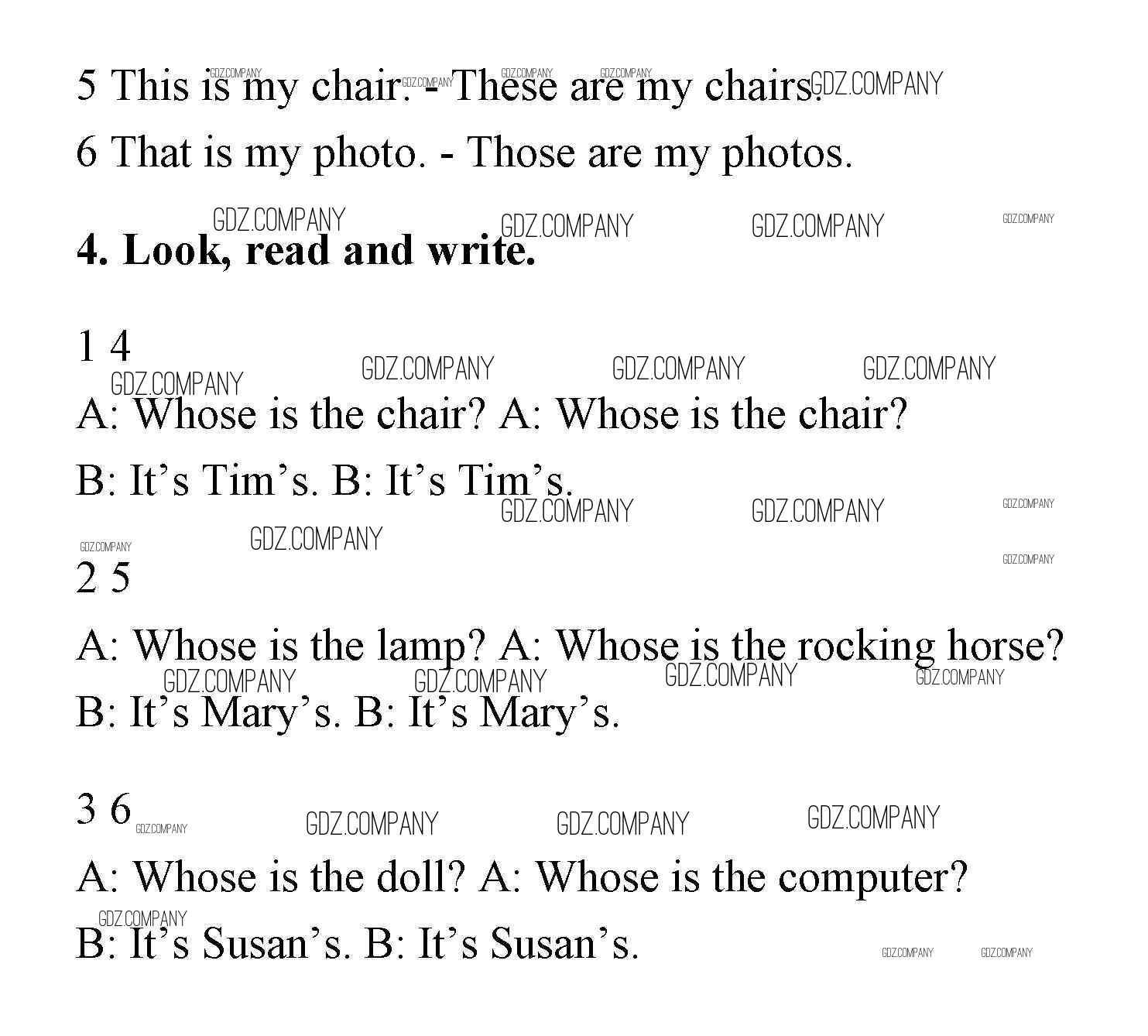 5 This is my chair. - These are my chairs.

6 That is my photo. - Those are my photos.

4. Look, read and write.

1 4

A: Whose is the chair? A: Whose is the chair?

B: It's Tim's. B: It's Tim's.

2 5

A: Whose is the lamp? A: Whose is the rocking horse?

B: It's Mary's. B: It's Mary's.

3 6

A: Whose is the doll? A: Whose is the computer?

B: It's Susan's. B: It's Susan's.

GDZ.COMPANY